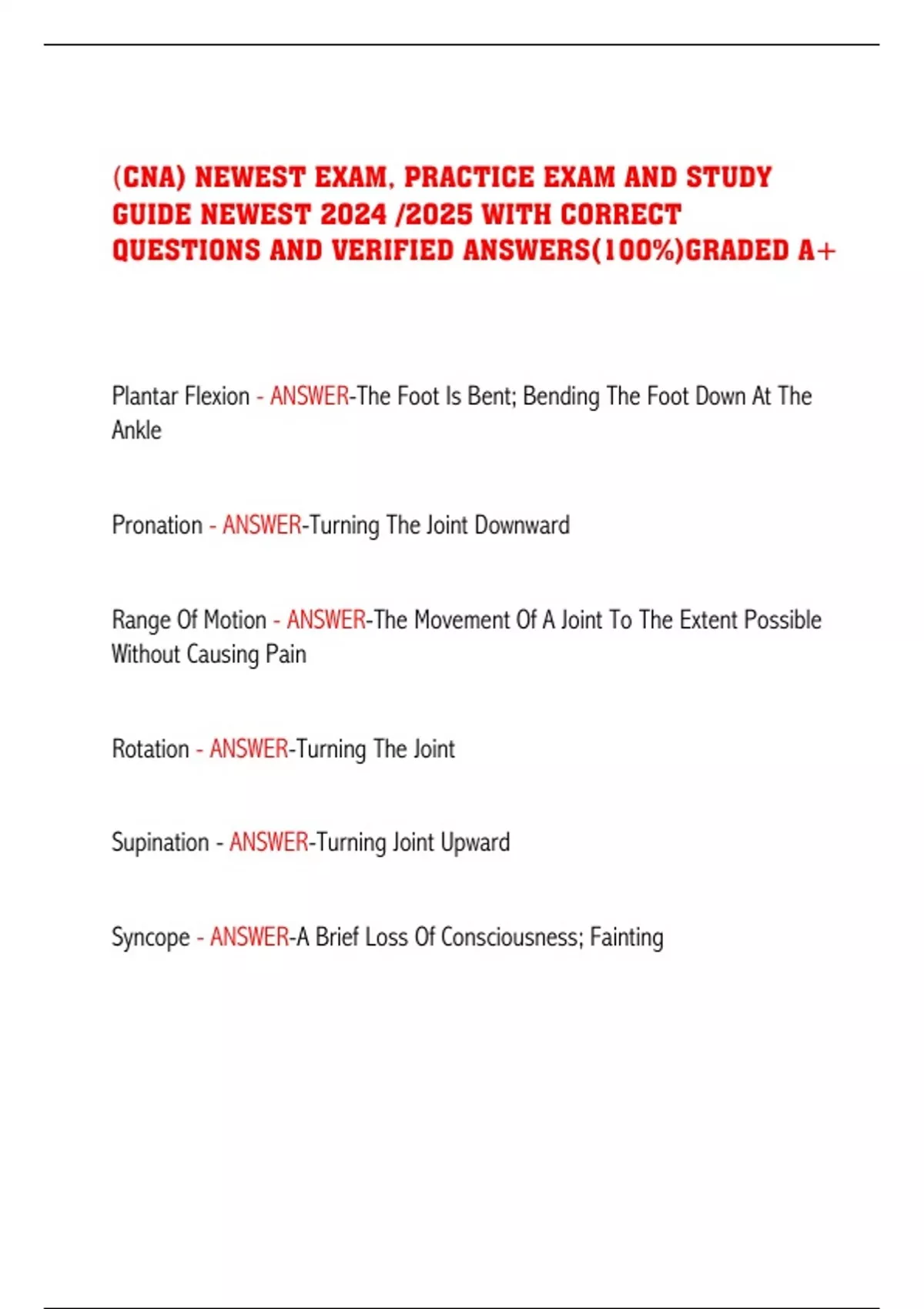 (CNA) NEWEST EXAM, PRACTICE EXAM AND STUDY GUIDE NEWEST 2024 /2025 WITH CORRECT QUESTIONS AND VERIFIED ANSWERS(100%)GRADED A+

Plantar Flexion - ANSWER-The Foot Is Bent; Bending The Foot Down At The Ankle

Pronation - ANSWER-Turning The Joint Downward

Range Of Motion - ANSWER-The Movement Of A Joint To The Extent Possible Without Causing Pain

Rotation - ANSWER-Turning The Joint

Supination - ANSWER-Turning Joint Upward

Syncope - ANSWER-A Brief Loss Of Consciousness; Fainting